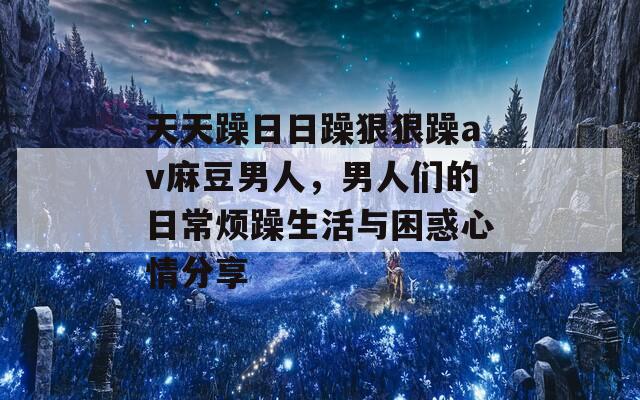 天天躁日日躁狠狠躁av麻豆男人，男人们的日常烦躁生活与困惑心情分享